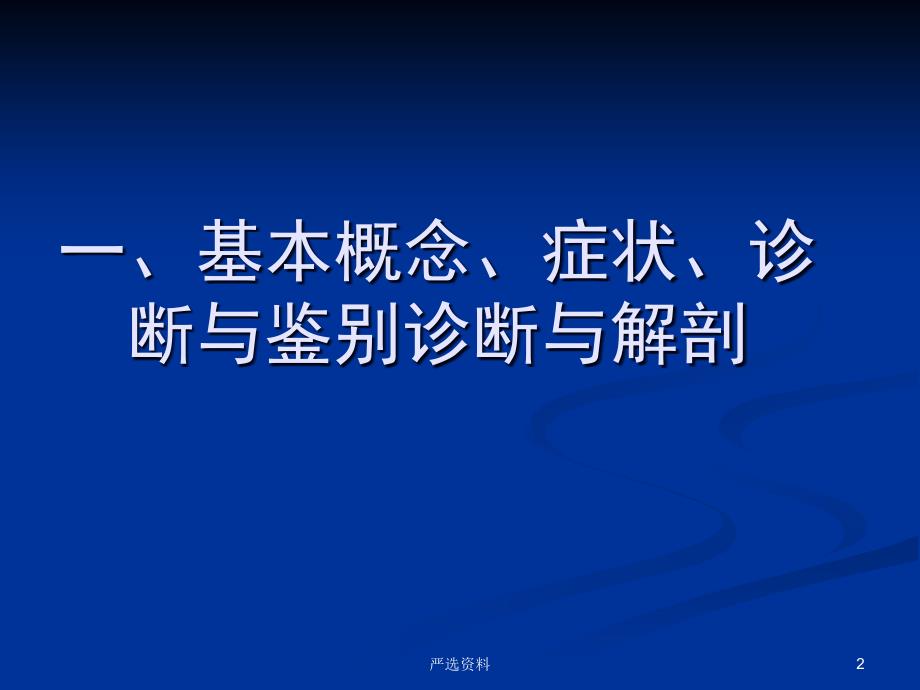 一、基本概念、症状、诊断与鉴别诊断与解剖

严选资料

2